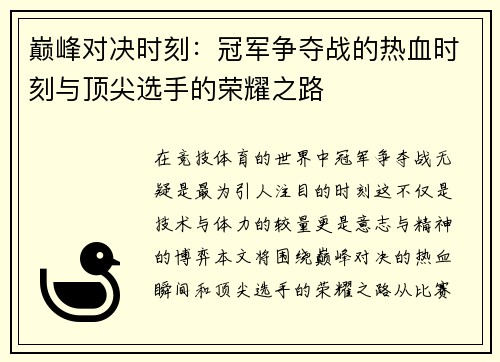 巅峰对决时刻：冠军争夺战的热血时刻与顶尖选手的荣耀之路

在竞技体育的世界中冠军争夺战无疑是最为引人注目的时刻这不仅是技术与体力的较量更是意志与精神的博弈本文将围绕巅峰对决的热血瞬间和顶尖选手的荣耀之路从比赛